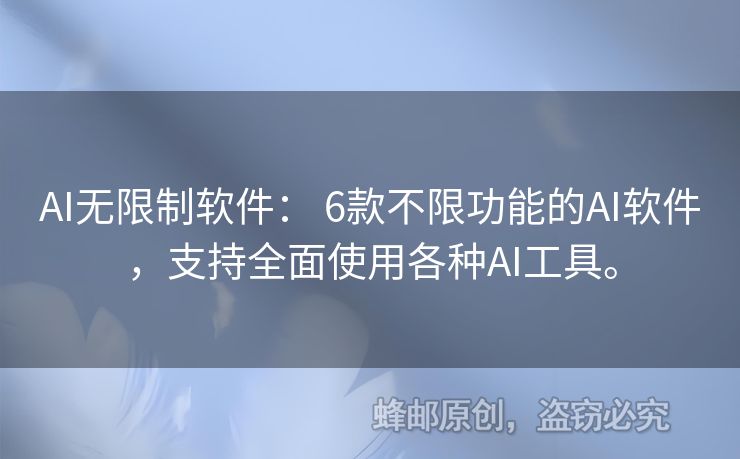 AI无限制软件： 6款不限功能的AI软件，支持全面使用各种AI工具。

蜂邮原创，盗窃必究